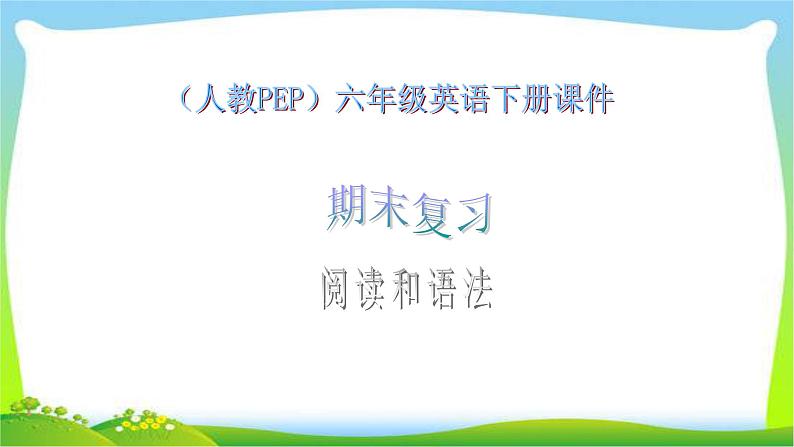 （人教PEP）六年级英语下册课件

期末复习

阅读和语法